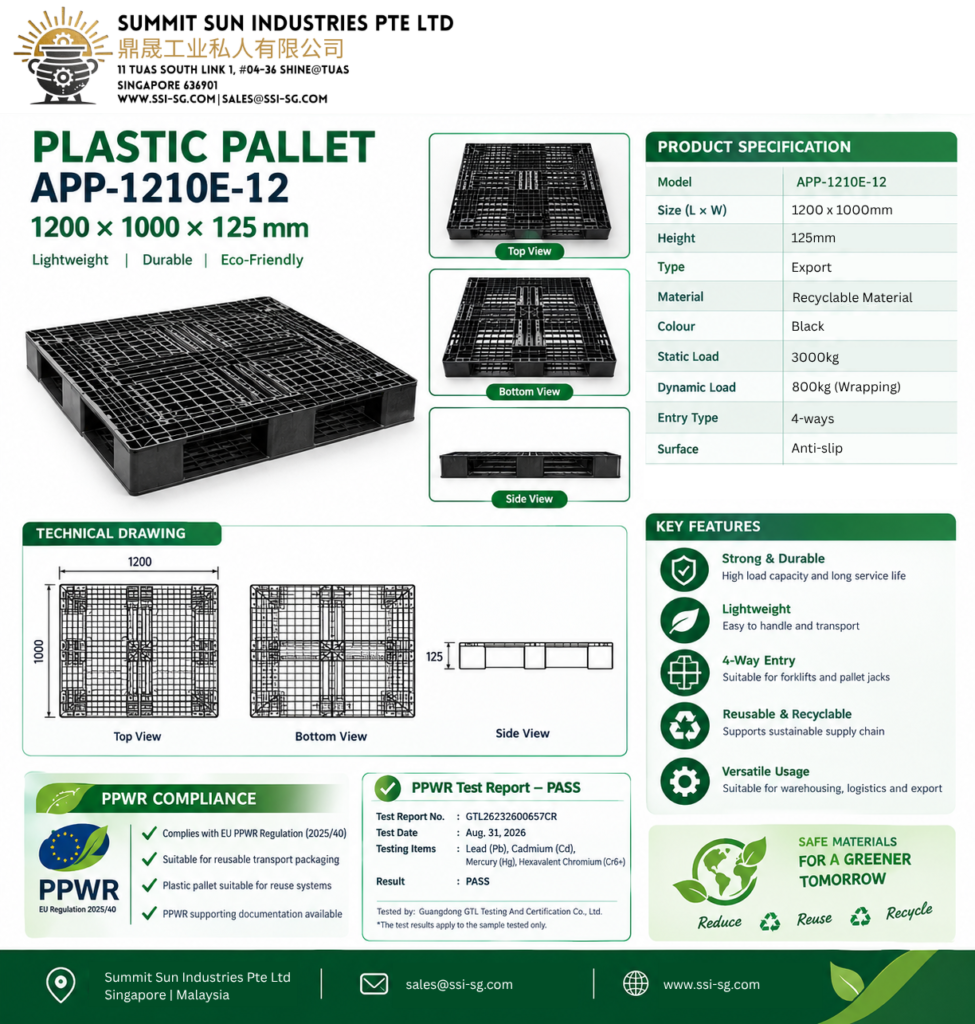 SUMMIT SUN INDUSTRIES PTE LTD
鼎晟工业私人有限公司
11 TUAS SOUTH LINK 1, #04-36 SHINE@TUAS
SINGAPORE 636901
WWW.SSI-SG.COM | SALES@SSI-SG.COM

PLASTIC PALLET
APP-1210E-12
1200 × 1000 × 125 mm
Lightweight | Durable | Eco-Friendly

Top View
Bottom View
Side View

PRODUCT SPECIFICATION

| Model | APP-1210E-12 |
|---|---|
| Size (L × W) | 1200 x 1000mm |
| Height | 125mm |
| Type | Export |
| Material | Recyclable Material |
| Colour | Black |
| Static Load | 3000kg |
| Dynamic Load | 800kg (Wrapping) |
| Entry Type | 4-ways |
| Surface | Anti-slip |

TECHNICAL DRAWING
1200
1000
125
Top View
Bottom View
Side View

KEY FEATURES
Strong & Durable
High load capacity and long service life
Lightweight
Easy to handle and transport
4-Way Entry
Suitable for forklifts and pallet jacks
Reusable & Recyclable
Supports sustainable supply chain
Versatile Usage
Suitable for warehousing, logistics and export

PPWR COMPLIANCE
PPWR
EU Regulation 2025/40
Complies with EU PPWR Regulation (2025/40)
Suitable for reusable transport packaging
Plastic pallet suitable for reuse systems
PPWR supporting documentation available

PPWR Test Report – PASS
Test Report No. : GTL26232600657CR
Test Date : Aug. 31, 2026
Testing Items : Lead (Pb), Cadmium (Cd), Mercury (Hg), Hexavalent Chromium (Cr6+)
Result : PASS
Tested by: Guangdong GTL Testing And Certification Co., Ltd.
*The test results apply to the sample tested only.

SAFE MATERIALS
FOR A GREENER
TOMORROW
Reduce Reuse Recycle

Summit Sun Industries Pte Ltd
Singapore | Malaysia
sales@ssi-sg.com
www.ssi-sg.com